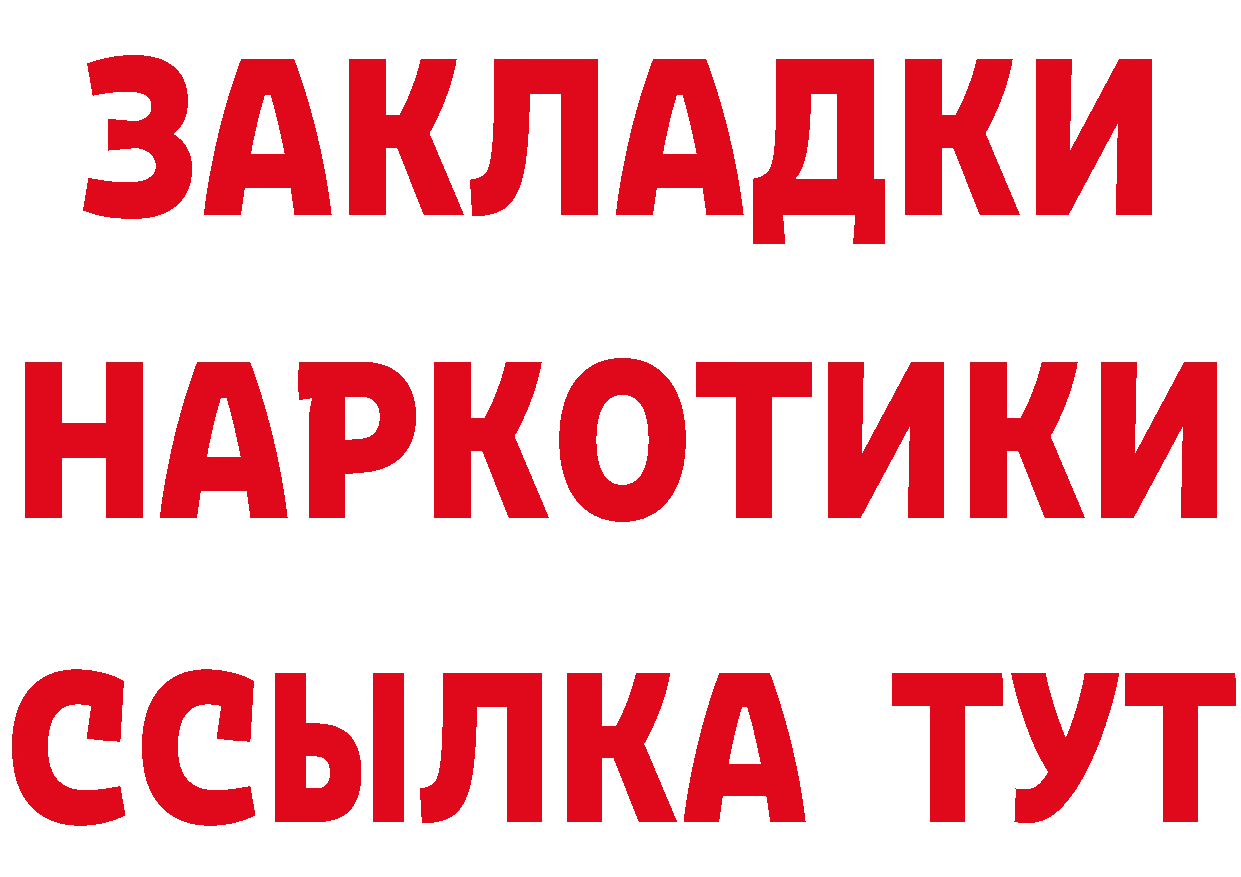 ЗАКЛАДКИ НАРКОТИКИ ССЫЛКА ТУТ